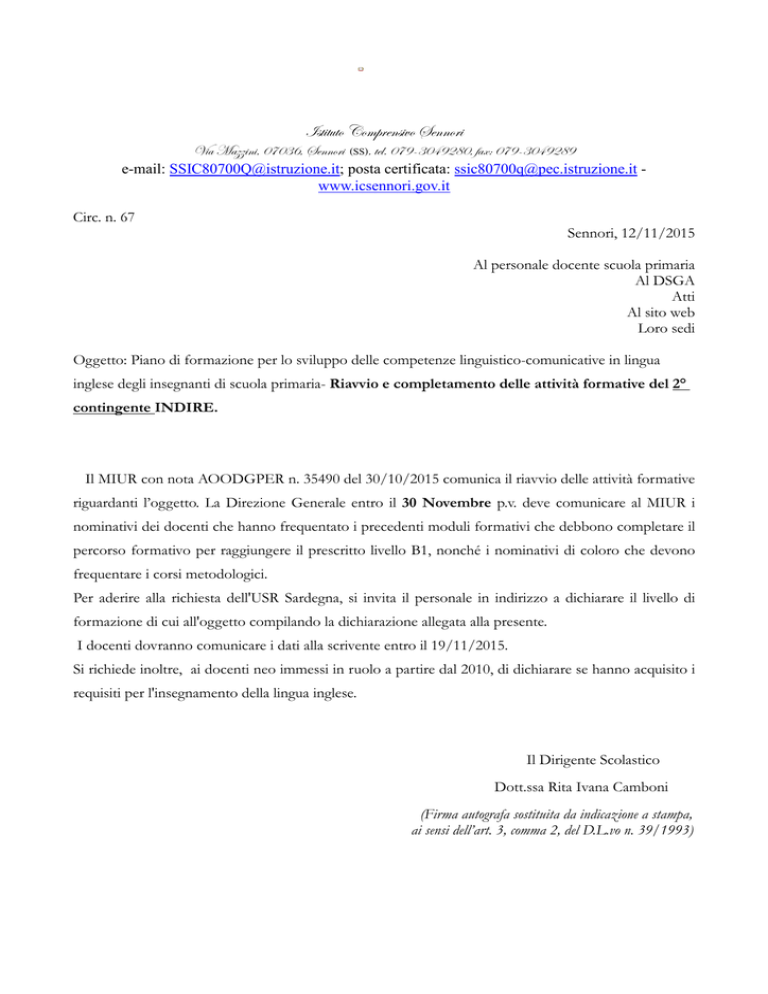 Istituto Comprensivo Sennori
Via Mazzini, 07036, Sennori (SS). tel. 079-3049280, fax: 079-3049289
e-mail: SSIC80700Q@istruzione.it; posta certificata: ssic80700q@pec.istruzione.it - www.icsennori.gov.it

Circ. n. 67

Sennori, 12/11/2015

Al personale docente scuola primaria
Al DSGA
Atti
Al sito web
Loro sedi

Oggetto: Piano di formazione per lo sviluppo delle competenze linguistico-comunicative in lingua inglese degli insegnanti di scuola primaria- Riavvio e completamento delle attività formative del 2° contingente INDIRE.

Il MIUR con nota AOODGPER n. 35490 del 30/10/2015 comunica il riavvio delle attività formative riguardanti l'oggetto. La Direzione Generale entro il 30 Novembre p.v. deve comunicare al MIUR i nominativi dei docenti che hanno frequentato i precedenti moduli formativi che debbono completare il percorso formativo per raggiungere il prescritto livello B1, nonché i nominativi di coloro che devono frequentare i corsi metodologici.
Per aderire alla richiesta dell'USR Sardegna, si invita il personale in indirizzo a dichiarare il livello di formazione di cui all'oggetto compilando la dichiarazione allegata alla presente.
I docenti dovranno comunicare i dati alla scrivente entro il 19/11/2015.
Si richiede inoltre, ai docenti neo immessi in ruolo a partire dal 2010, di dichiarare se hanno acquisito i requisiti per l'insegnamento della lingua inglese.

Il Dirigente Scolastico
Dott.ssa Rita Ivana Camboni
(Firma autografa sostituita da indicazione a stampa, ai sensi dell'art. 3, comma 2, del D.L.vo n. 39/1993)